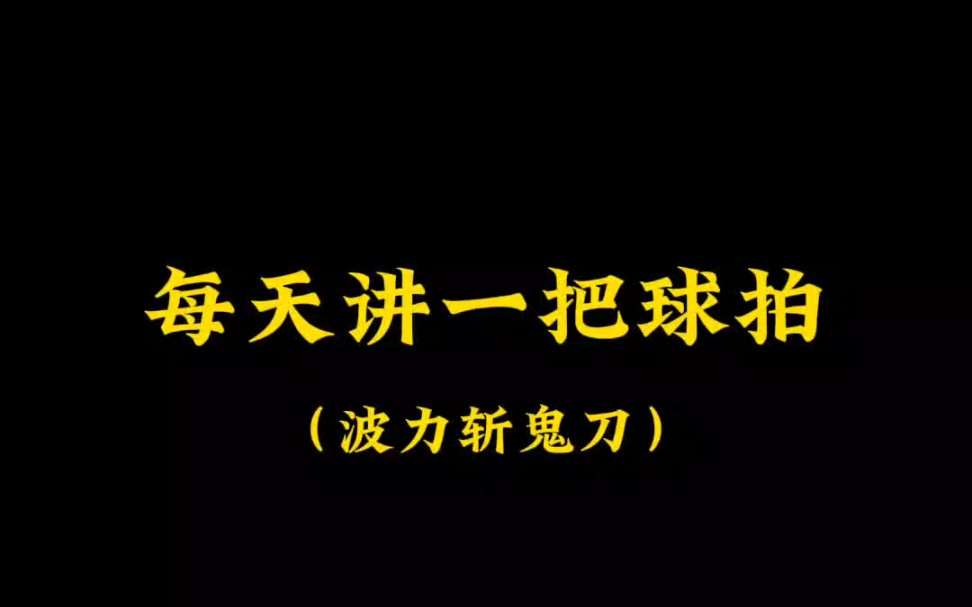 每天讲一把球拍

（波力斩鬼刀）